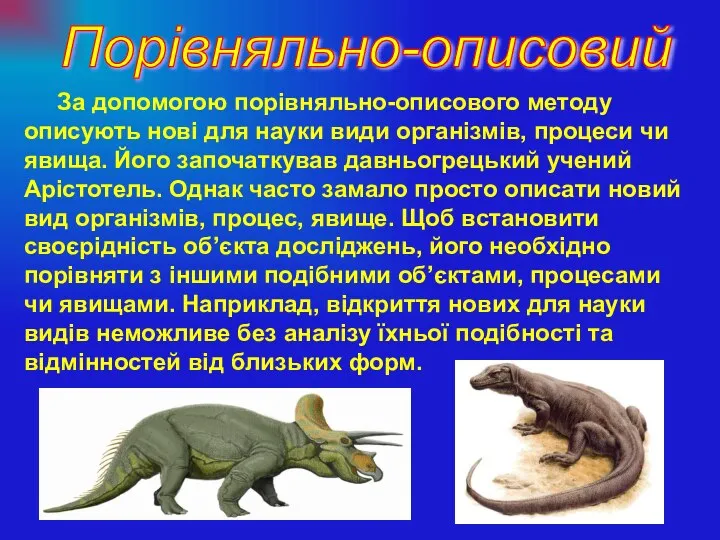 Порівняльно-описовий

За допомогою порівняльно-описового методу описують нові для науки види організмів, процеси чи явища. Його започаткував давньогрецький учений Арістотель. Однак часто замало просто описати новий вид організмів, процес, явище. Щоб встановити своєрідність об’єкта досліджень, його необхідно порівняти з іншими подібними об’єктами, процесами чи явищами. Наприклад, відкриття нових для науки видів неможливе без аналізу їхньої подібності та відмінностей від близьких форм.